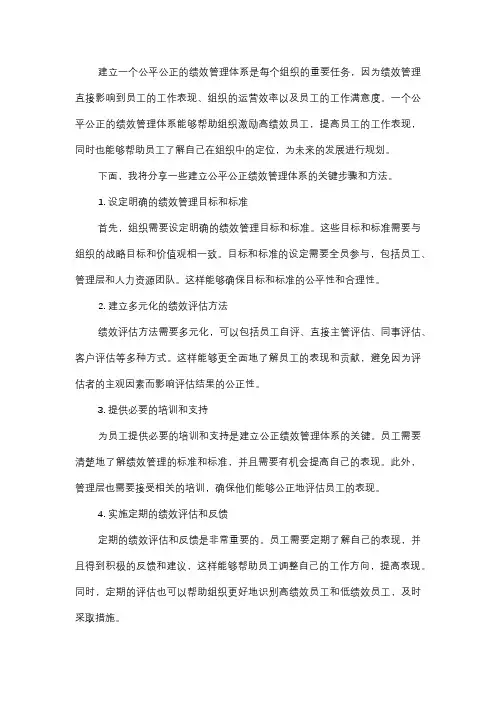 建立一个公平公正的绩效管理体系是每个组织的重要任务，因为绩效管理直接影响到员工的工作表现、组织的运营效率以及员工的工作满意度。一个公平公正的绩效管理体系能够帮助组织激励高绩效员工，提高员工的工作表现，同时也能够帮助员工了解自己在组织中的定位，为未来的发展进行规划。

下面，我将分享一些建立公平公正绩效管理体系的关键步骤和方法。

1. 设定明确的绩效管理目标和标准

首先，组织需要设定明确的绩效管理目标和标准。这些目标和标准需要与组织的战略目标和价值观相一致。目标和标准的设定需要全员参与，包括员工、管理层和人力资源团队。这样能够确保目标和标准的公平性和合理性。

2. 建立多元化的绩效评估方法

绩效评估方法需要多元化，可以包括员工自评、直接主管评估、同事评估、客户评估等多种方式。这样能够更全面地了解员工的表现和贡献，避免因为评估者的主观因素而影响评估结果的公正性。

3. 提供必要的培训和支持

为员工提供必要的培训和支持是建立公正绩效管理体系的关键。员工需要清楚地了解绩效管理的标准和标准，并且需要有机会提高自己的表现。此外，管理层也需要接受相关的培训，确保他们能够公正地评估员工的表现。

4. 实施定期的绩效评估和反馈

定期的绩效评估和反馈是非常重要的。员工需要定期了解自己的表现，并且得到积极的反馈和建议，这样能够帮助员工调整自己的工作方向，提高表现。同时，定期的评估也可以帮助组织更好地识别高绩效员工和低绩效员工，及时采取措施。